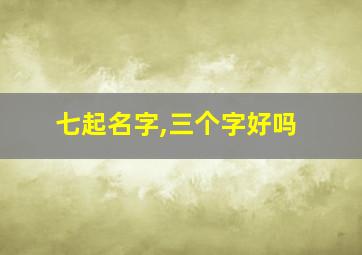 七起名字,三个字好吗